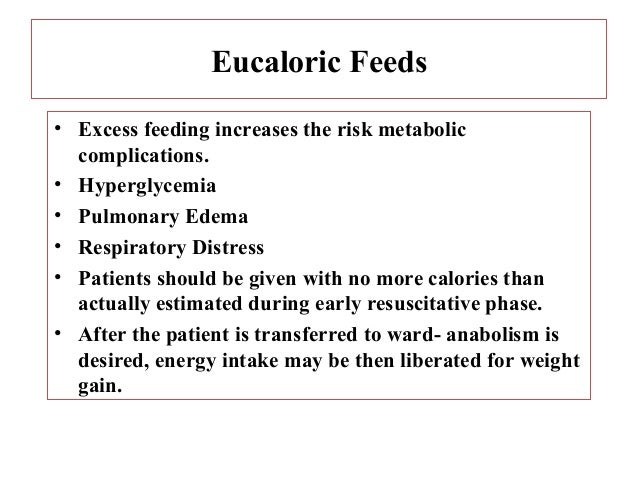 Eucaloric Feeds

• Excess feeding increases the risk metabolic complications.
• Hyperglycemia
• Pulmonary Edema
• Respiratory Distress
• Patients should be given with no more calories than actually estimated during early resuscitative phase.
• After the patient is transferred to ward- anabolism is desired, energy intake may be then liberated for weight gain.